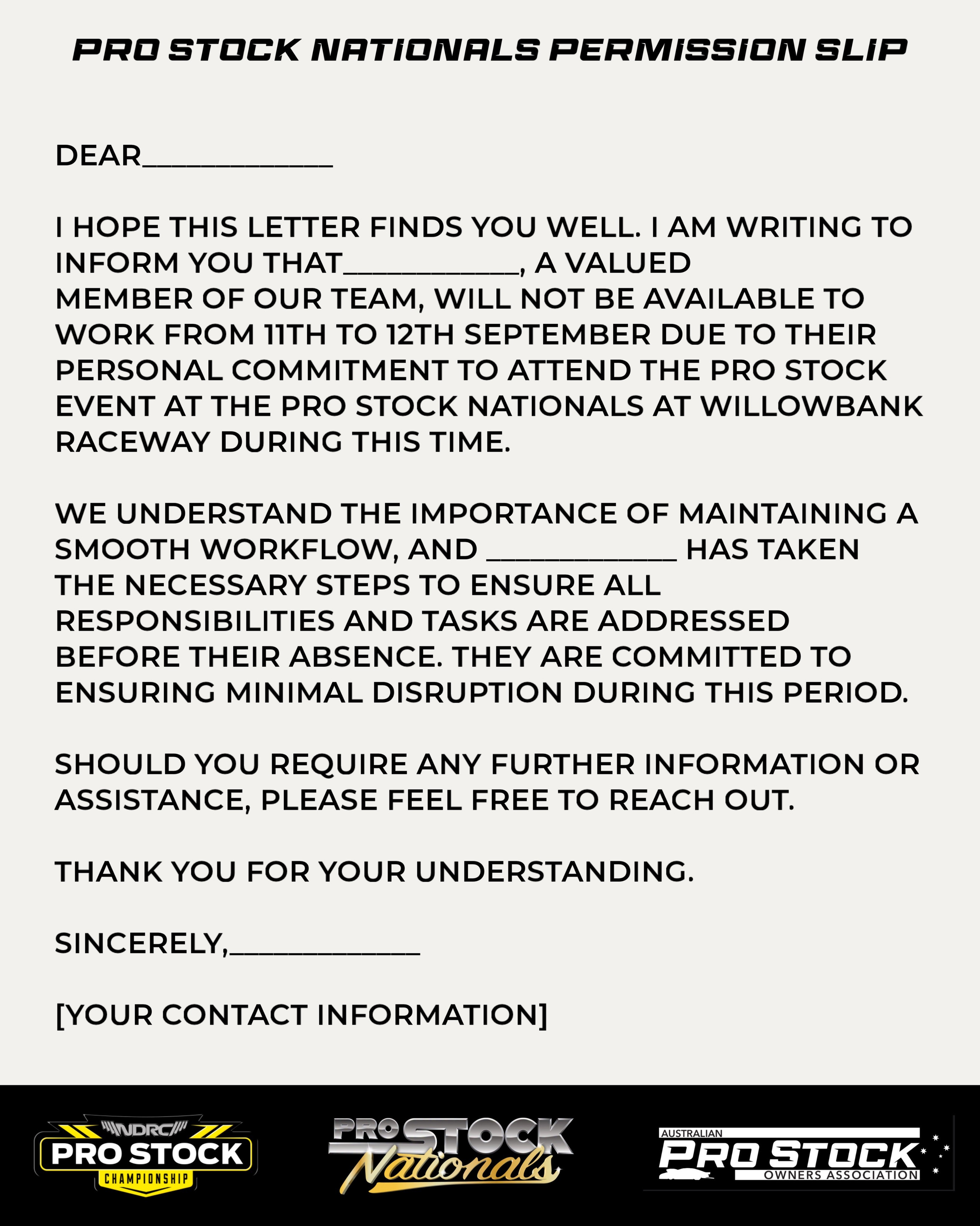 PRO STOCK NATIONALS PERMISSION SLIP

DEAR_____________

I HOPE THIS LETTER FINDS YOU WELL. I AM WRITING TO INFORM YOU THAT____________, A VALUED MEMBER OF OUR TEAM, WILL NOT BE AVAILABLE TO WORK FROM 11TH TO 12TH SEPTEMBER DUE TO THEIR PERSONAL COMMITMENT TO ATTEND THE PRO STOCK EVENT AT THE PRO STOCK NATIONALS AT WILLOWBANK RACEWAY DURING THIS TIME.

WE UNDERSTAND THE IMPORTANCE OF MAINTAINING A SMOOTH WORKFLOW, AND _____________ HAS TAKEN THE NECESSARY STEPS TO ENSURE ALL RESPONSIBILITIES AND TASKS ARE ADDRESSED BEFORE THEIR ABSENCE. THEY ARE COMMITTED TO ENSURING MINIMAL DISRUPTION DURING THIS PERIOD.

SHOULD YOU REQUIRE ANY FURTHER INFORMATION OR ASSISTANCE, PLEASE FEEL FREE TO REACH OUT.

THANK YOU FOR YOUR UNDERSTANDING.

SINCERELY,_____________

[YOUR CONTACT INFORMATION]

NDRC PRO STOCK CHAMPIONSHIP

PRO STOCK Nationals

AUSTRALIAN PRO STOCK OWNERS ASSOCIATION